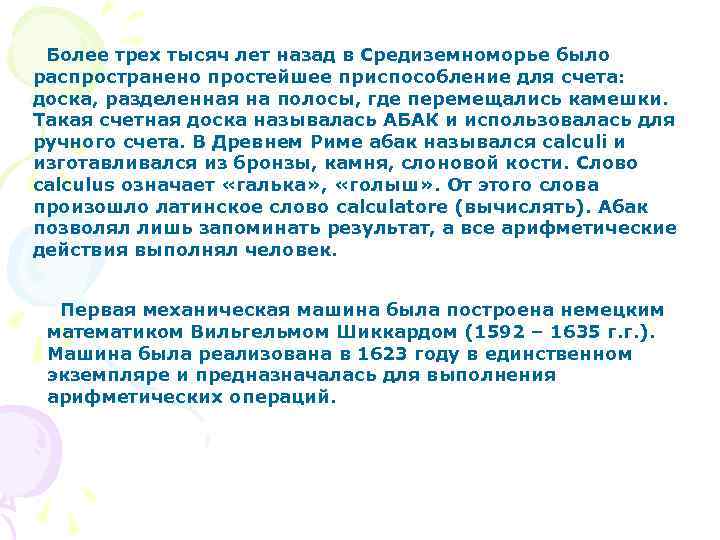 Более трех тысяч лет назад в Средиземноморье было распространено простейшее приспособление для счета: доска, разделенная на полосы, где перемещались камешки. Такая счетная доска называлась АБАК и использовалась для ручного счета. В Древнем Риме абак назывался calculi и изготавливался из бронзы, камня, слоновой кости. Слово calculus означает «галька», «голыш». От этого слова произошло латинское слово calculatore (вычислять). Абак позволял лишь запоминать результат, а все арифметические действия выполнял человек.

Первая механическая машина была построена немецким математиком Вильгельмом Шиккардом (1592 – 1635 г.г.). Машина была реализована в 1623 году в единственном экземпляре и предназначалась для выполнения арифметических операций.